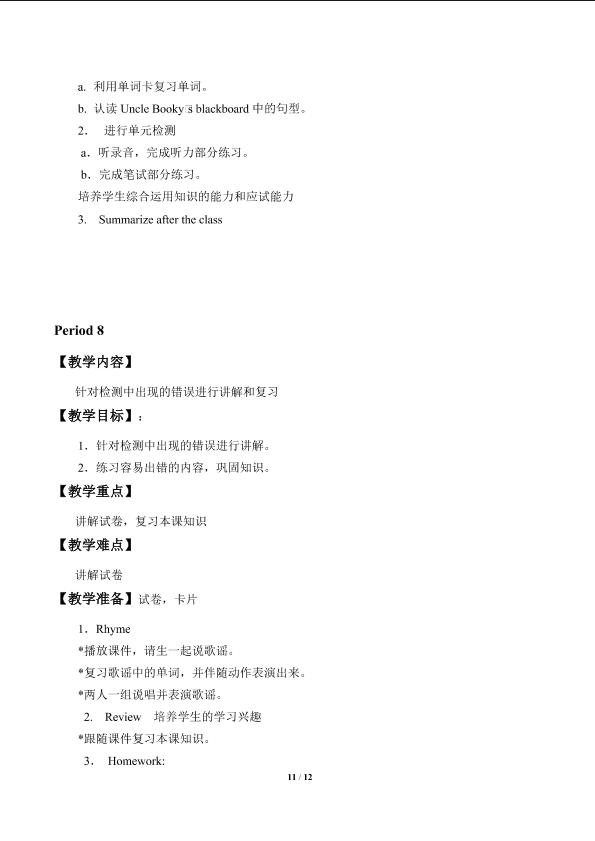 a. 利用单词卡复习单词。

b. 认读Uncle Booky□s blackboard中的句型。

2. 进行单元检测

a．听录音，完成听力部分练习。

b．完成笔试部分练习。

培养学生综合运用知识的能力和应试能力

3. Summarize after the class

Period 8

【教学内容】

针对检测中出现的错误进行讲解和复习

【教学目标】：

1．针对检测中出现的错误进行讲解。

2．练习容易出错的内容，巩固知识。

【教学重点】

讲解试卷，复习本课知识

【教学难点】

讲解试卷

【教学准备】试卷，卡片

1．Rhyme

*播放课件，请生一起说歌谣。

*复习歌谣中的单词，并伴随动作表演出来。

*两人一组说唱并表演歌谣。

2. Review 培养学生的学习兴趣

*跟随课件复习本课知识。

3. Homework:

11 / 12